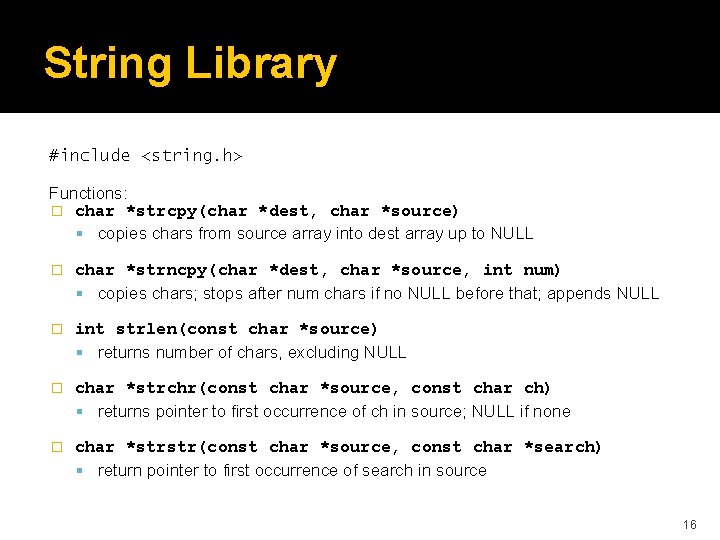 String Library

#include <string.h>

Functions:

char *strcpy(char *dest, char *source)

copies chars from source array into dest array up to NULL

char *strncpy(char *dest, char *source, int num)

copies chars; stops after num chars if no NULL before that; appends NULL

int strlen(const char *source)

returns number of chars, excluding NULL

char *strchr(const char *source, const char ch)

returns pointer to first occurrence of ch in source; NULL if none

char *strstr(const char *source, const char *search)

return pointer to first occurrence of search in source

16